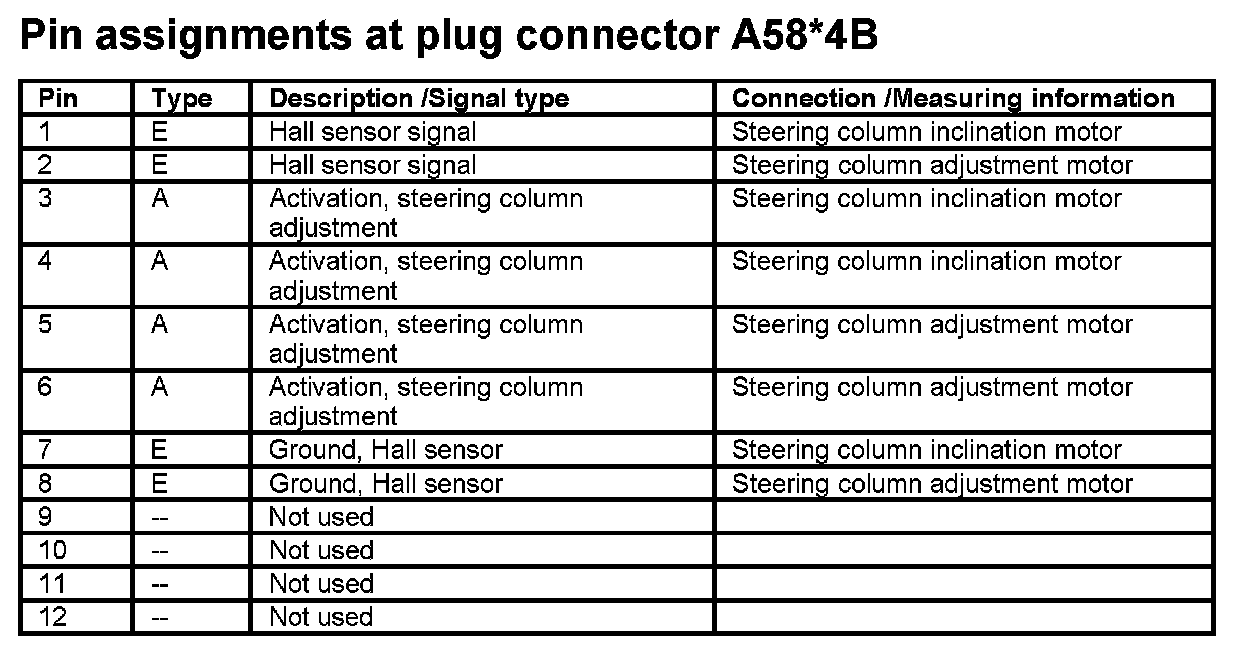 Pin assignments at plug connector A58*4B

| Pin | Type | Description /Signal type | Connection /Measuring information |
|---|---|---|---|
| 1 | E | Hall sensor signal | Steering column inclination motor |
| 2 | E | Hall sensor signal | Steering column adjustment motor |
| 3 | A | Activation, steering column adjustment | Steering column inclination motor |
| 4 | A | Activation, steering column adjustment | Steering column inclination motor |
| 5 | A | Activation, steering column adjustment | Steering column adjustment motor |
| 6 | A | Activation, steering column adjustment | Steering column adjustment motor |
| 7 | E | Ground, Hall sensor | Steering column inclination motor |
| 8 | E | Ground, Hall sensor | Steering column adjustment motor |
| 9 | -- | Not used | |
| 10 | -- | Not used | |
| 11 | -- | Not used | |
| 12 | -- | Not used | |